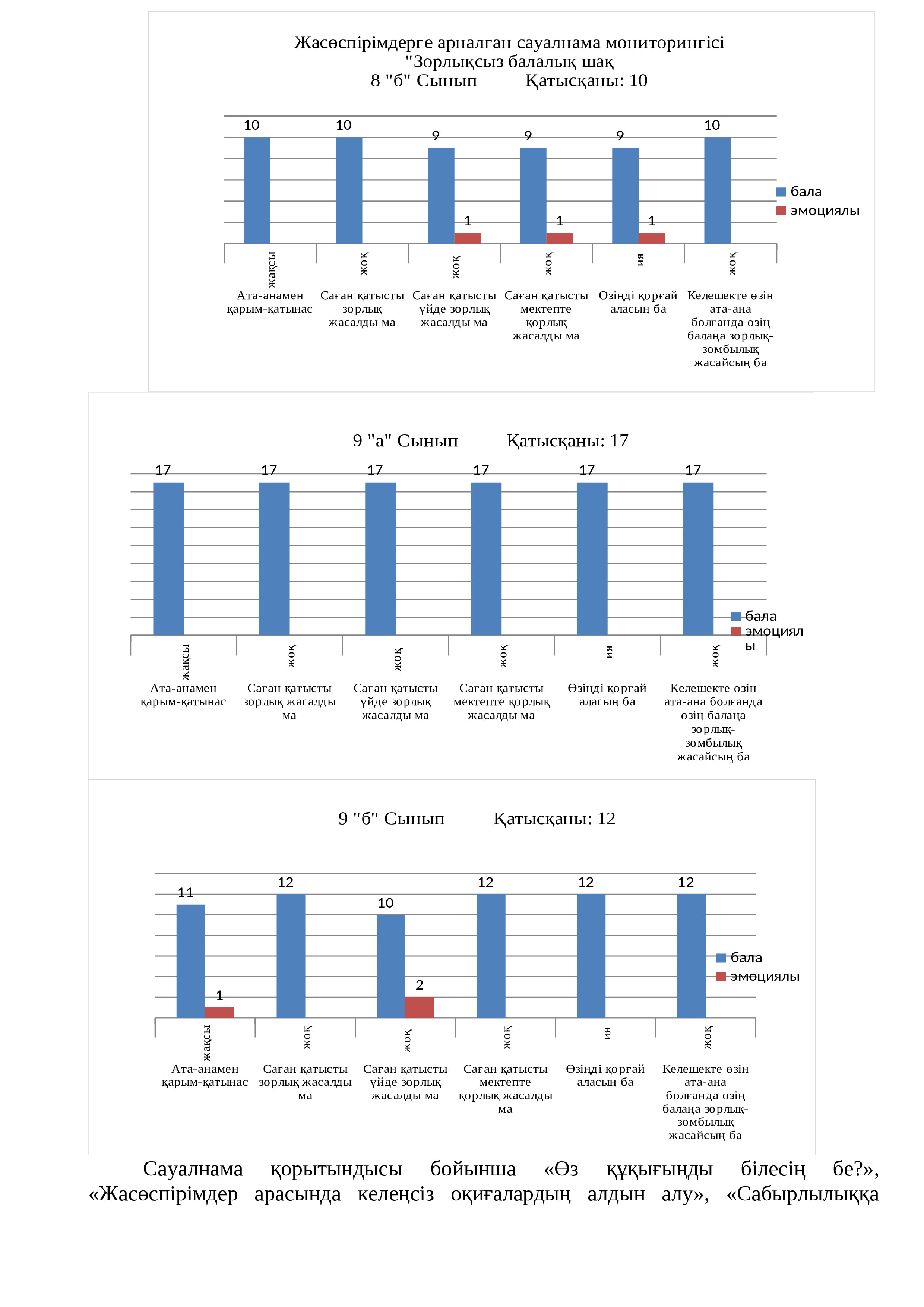 Жасөспірімдерге арналған сауалнама мониторингісі "Зорлықсыз балалық шақ
8 "б" Сынып Қатысқаны: 10

10 10 9 9 9 10
1 1 1

бала
эмоциялы

жақсы
жоқ
жоқ
жоқ
ия
жоқ

Ата-анамен қарым-қатынас
Саған қатысты зорлық жасалды ма
Саған қатысты үйде зорлық жасалды ма
Саған қатысты мектепте қорлық жасалды ма
Өзіңді қорғай аласың ба
Келешекте өзін ата-ана болғанда өзің балаңа зорлық-зомбылық жасайсың ба

9 "а" Сынып Қатысқаны: 17

17 17 17 17 17 17

бала
эмоциялы

жақсы
жоқ
жоқ
жоқ
ия
жоқ

Ата-анамен қарым-қатынас
Саған қатысты зорлық жасалды ма
Саған қатысты үйде зорлық жасалды ма
Саған қатысты мектепте қорлық жасалды ма
Өзіңді қорғай аласың ба
Келешекте өзін ата-ана болғанда өзің балаңа зорлық-зомбылық жасайсың ба

9 "б" Сынып Қатысқаны: 12

11 12 10 12 12 12
1 2

бала
эмоциялы

жақсы
жоқ
жоқ
жоқ
ия
жоқ

Ата-анамен қарым-қатынас
Саған қатысты зорлық жасалды ма
Саған қатысты үйде зорлық жасалды ма
Саған қатысты мектепте қорлық жасалды ма
Өзіңді қорғай аласың ба
Келешекте өзін ата-ана болғанда өзің балаңа зорлық-зомбылық жасайсың ба

Сауалнама қорытындысы бойынша «Өз құқығыңды білесің бе?», «Жасөспірімдер арасында келеңсіз оқиғалардың алдын алу», «Сабырлылыққа